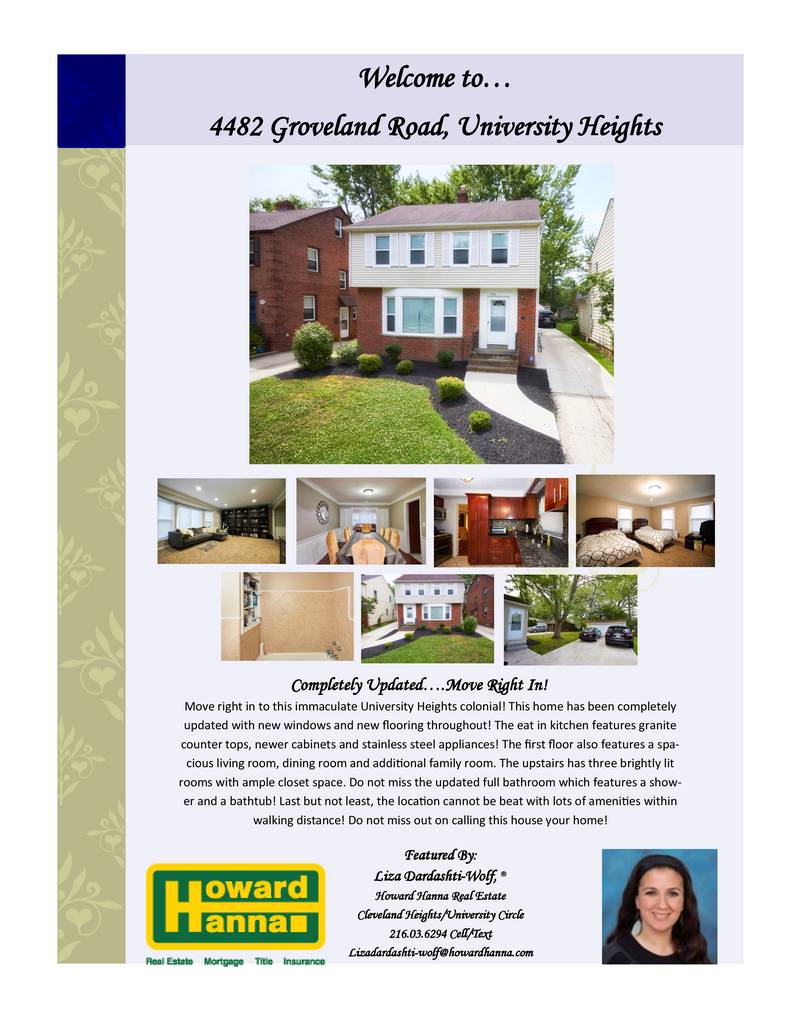 Welcome to…

4482 Groveland Road, University Heights

Completely Updated….Move Right In!

Move right in to this immaculate University Heights colonial! This home has been completely updated with new windows and new flooring throughout! The eat in kitchen features granite counter tops, newer cabinets and stainless steel appliances! The first floor also features a spacious living room, dining room and additional family room. The upstairs has three brightly lit rooms with ample closet space. Do not miss the updated full bathroom which features a shower and a bathtub! Last but not least, the location cannot be beat with lots of amenities within walking distance! Do not miss out on calling this house your home!

Howard Hanna
Real Estate Mortgage Title Insurance

Featured By:
Liza Dardashti-Wolf, ®
Howard Hanna Real Estate
Cleveland Heights/University Circle
216.03.6294 Cell/Text
Lizadardashti-wolf@howardhanna.com